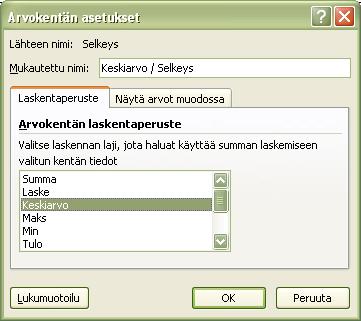 Arvokentän asetukset

?

Lähteen nimi: Selkeys

Mukautettu nimi: Keskiarvo / Selkeys

Laskentaperuste

Näytä arvot muodossa

Arvokentän laskentaperuste

Valitse laskennan laji, jota haluat käyttää summan laskemiseen valitun kentän tiedot

Summa
Laske
Keskiarvo
Maks
Min
Tulo

Lukumuotoilu

OK

Peruuta